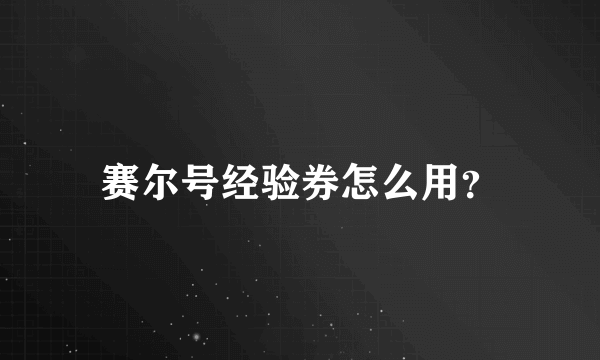 赛尔号经验券怎么用?